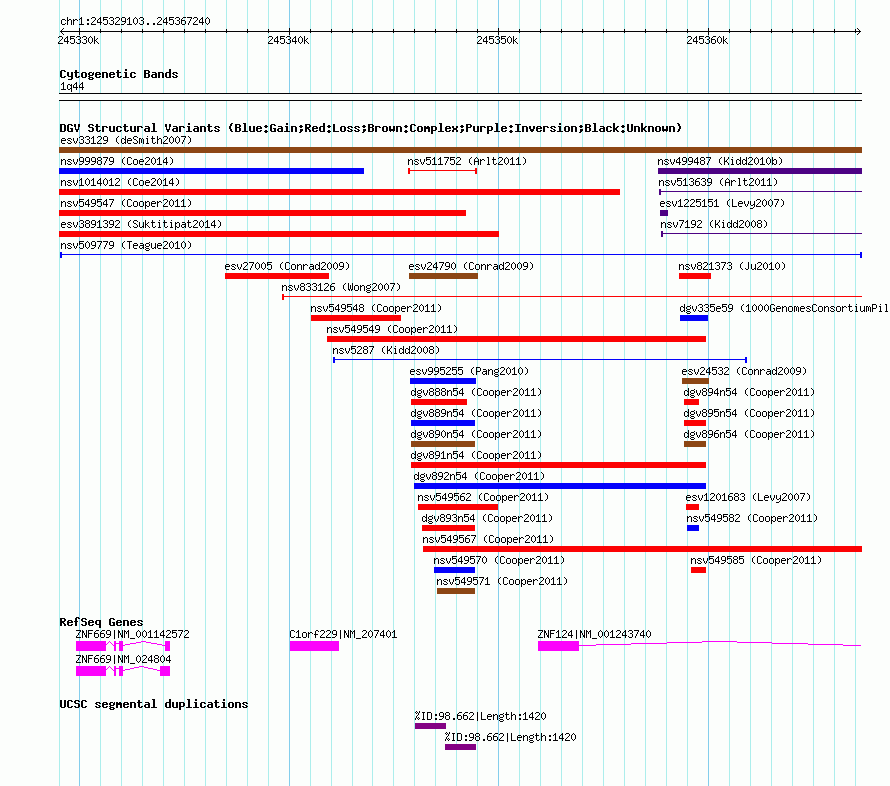 chr1:245329103..245367240

245330k 245340k 245350k 245360k

Cytogenetic Bands
1q44

DGV Structural Variants (Blue:Gain;Red:Loss;Brown:Complex;Purple:Inversion;Black:Unknown)
esv33129 (deSmith2007)
nsv999879 (Coe2014)
nsv511752 (Arlt2011)
nsv499487 (Kidd2010b)
nsv1014012 (Coe2014)
nsv513639 (Arlt2011)
nsv549547 (Cooper2011)
esv1225151 (Levy2007)
esv3891392 (Suktitipat2014)
nsv7192 (Kidd2008)
nsv509779 (Teague2010)
esv27005 (Conrad2009)
esv24790 (Conrad2009)
nsv821373 (Ju2010)
nsv833126 (Wong2007)
nsv549548 (Cooper2011)
dgv335e59 (1000GenomesConsortiumPil
nsv549549 (Cooper2011)
nsv5287 (Kidd2008)
esv995255 (Pang2010)
esv24532 (Conrad2009)
dgv888n54 (Cooper2011)
dgv894n54 (Cooper2011)
dgv889n54 (Cooper2011)
dgv895n54 (Cooper2011)
dgv890n54 (Cooper2011)
dgv896n54 (Cooper2011)
dgv891n54 (Cooper2011)
dgv892n54 (Cooper2011)
nsv549562 (Cooper2011)
esv1201683 (Levy2007)
dgv893n54 (Cooper2011)
nsv549582 (Cooper2011)
nsv549567 (Cooper2011)
nsv549570 (Cooper2011)
nsv549585 (Cooper2011)
nsv549571 (Cooper2011)

RefSeq Genes
ZNF669|NM_001142572
C1orf229|NM_207401
ZNF124|NM_001243740
ZNF669|NM_024804

UCSC segmental duplications
%ID:98.662|Length:1420
%ID:98.662|Length:1420